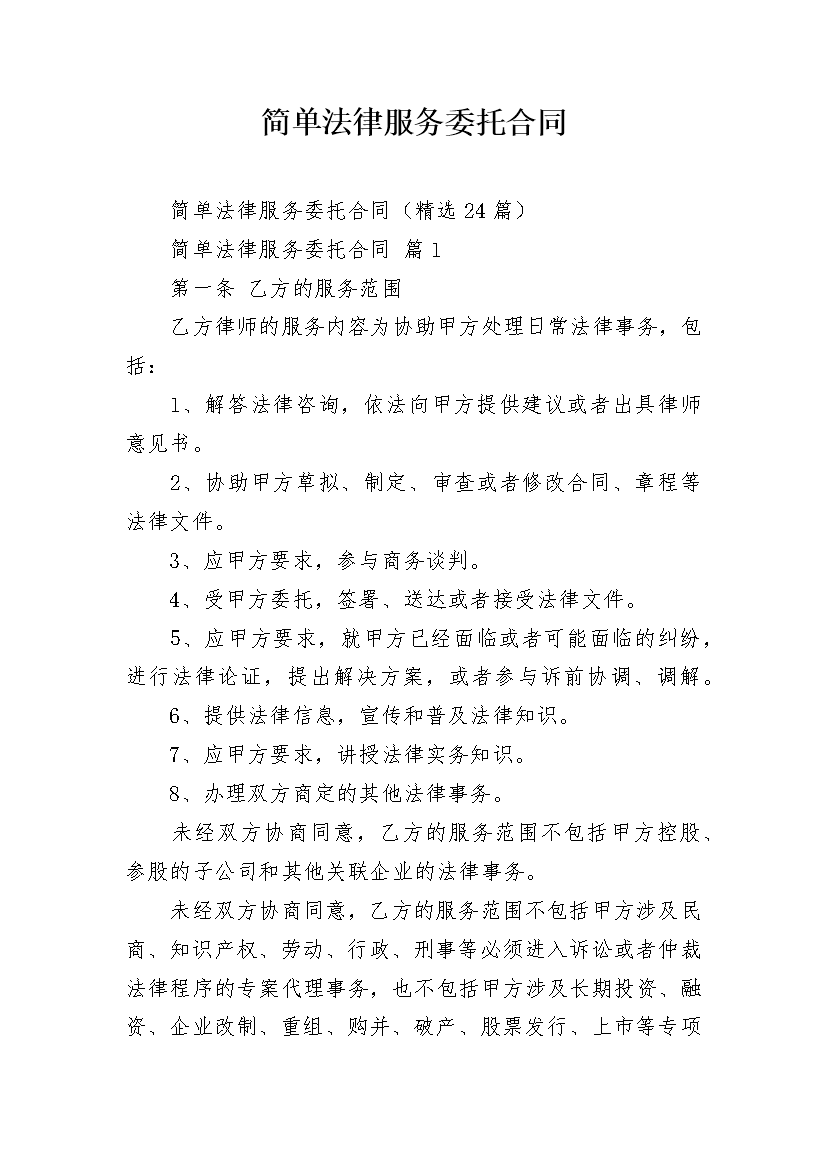 简单法律服务委托合同

简单法律服务委托合同（精选24篇）

简单法律服务委托合同 篇1

第一条 乙方的服务范围

乙方律师的服务内容为协助甲方处理日常法律事务，包括：

1、解答法律咨询，依法向甲方提供建议或者出具律师意见书。

2、协助甲方草拟、制定、审查或者修改合同、章程等法律文件。

3、应甲方要求，参与商务谈判。

4、受甲方委托，签署、送达或者接受法律文件。

5、应甲方要求，就甲方已经面临或者可能面临的纠纷，进行法律论证，提出解决方案，或者参与诉前协调、调解。

6、提供法律信息，宣传和普及法律知识。

7、应甲方要求，讲授法律实务知识。

8、办理双方商定的其他法律事务。

未经双方协商同意，乙方的服务范围不包括甲方控股、参股的子公司和其他关联企业的法律事务。

未经双方协商同意，乙方的服务范围不包括甲方涉及民商、知识产权、劳动、行政、刑事等必须进入诉讼或者仲裁法律程序的专案代理事务，也不包括甲方涉及长期投资、融资、企业改制、重组、购并、破产、股票发行、上市等专项